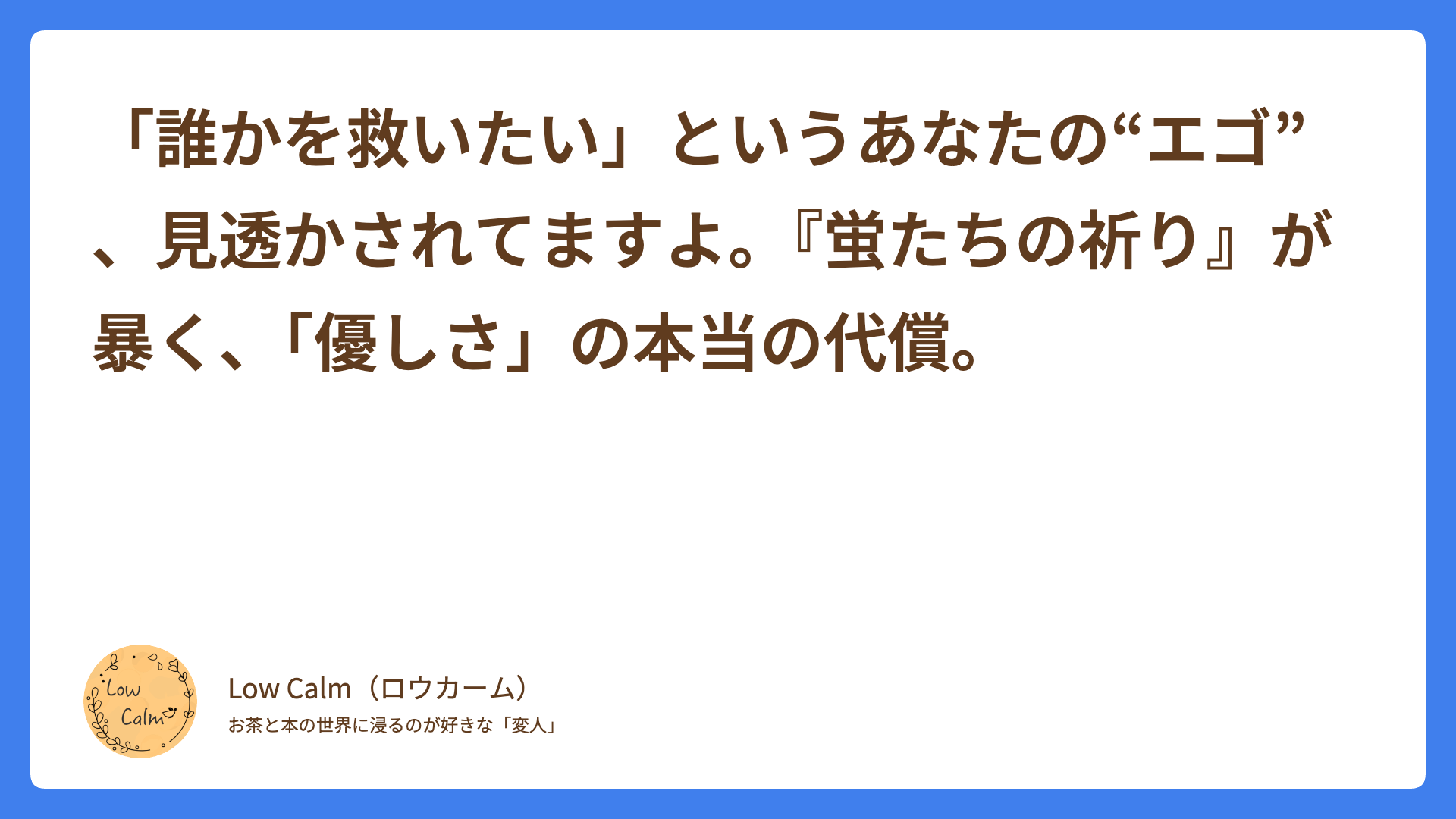 「誰かを救いたい」というあなたの“エゴ”、見透かされてますよ。『蛍たちの祈り』が暴く、「優しさ」の本当の代償。

Low Calm

Low Calm（ロウカーム）
お茶と本の世界に浸るのが好きな「変人」